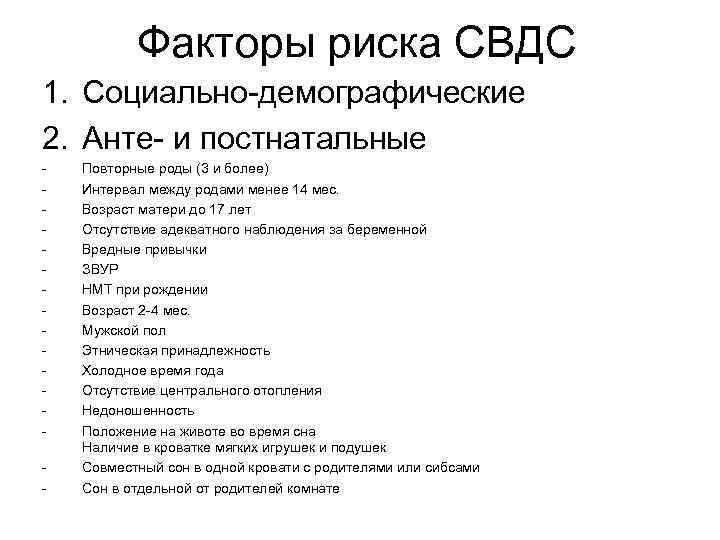 Факторы риска СВДС

1. Социально-демографические
2. Анте- и постнатальные

- Повторные роды (3 и более)
- Интервал между родами менее 14 мес.
- Возраст матери до 17 лет
- Отсутствие адекватного наблюдения за беременной
- Вредные привычки
- ЗВУР
- НМТ при рождении
- Возраст 2-4 мес.
- Мужской пол
- Этническая принадлежность
- Холодное время года
- Отсутствие центрального отопления
- Недоношенность
- Положение на животе во время сна
Наличие в кроватке мягких игрушек и подушек
- Совместный сон в одной кровати с родителями или сибсами
- Сон в отдельной от родителей комнате